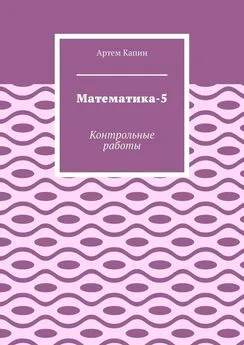 Артем Капин

Математика-5

Контрольные работы